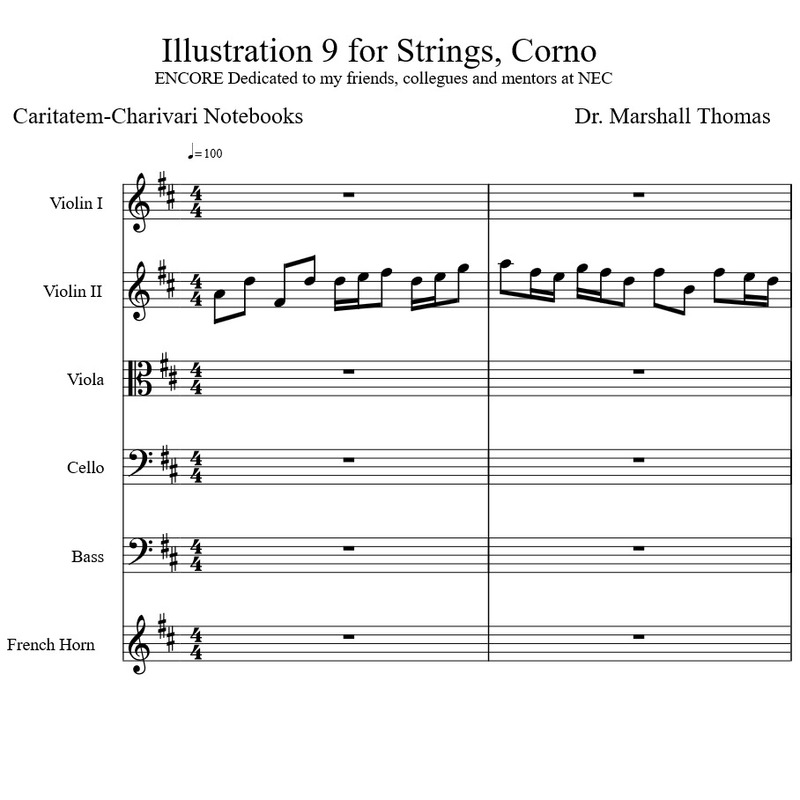 Illustration 9 for Strings, Corno
ENCORE Dedicated to my friends, collegues and mentors at NEC

Caritatem-Charivari Notebooks

Dr. Marshall Thomas

♩=100

Violin I

Violin II

Viola

Cello

Bass

French Horn